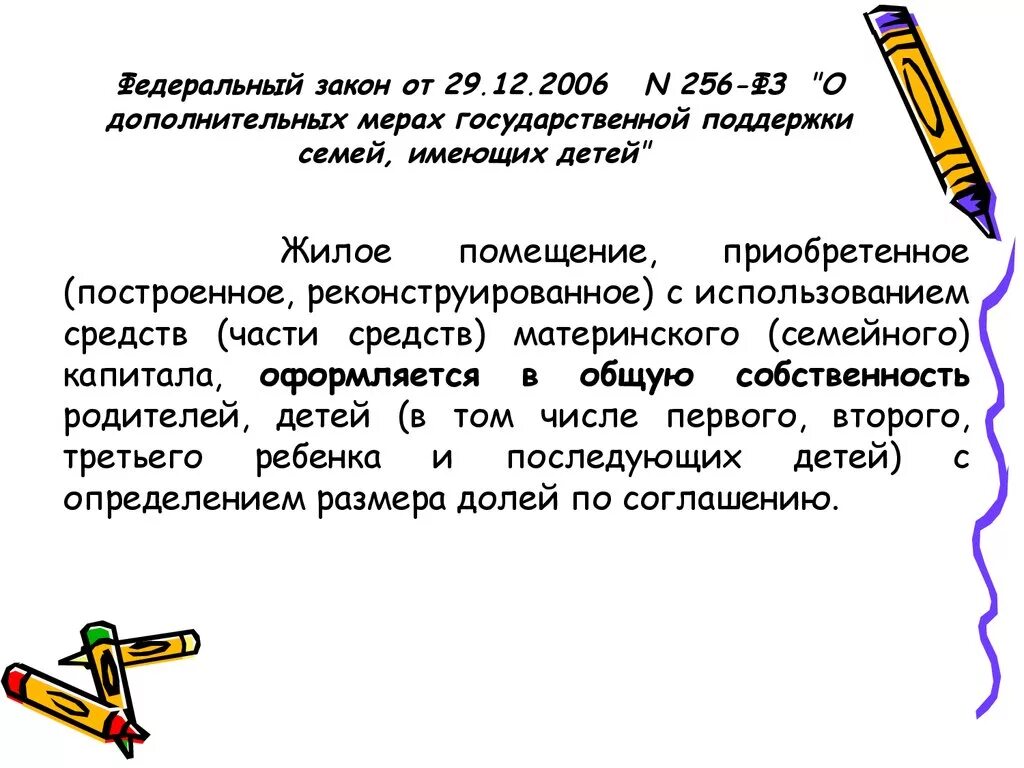 Федеральный закон от 29.12.2006 N 256-ФЗ "О дополнительных мерах государственной поддержки семей, имеющих детей"

Жилое помещение, приобретенное (построенное, реконструированное) с использованием средств (части средств) материнского (семейного) капитала, оформляется в общую собственность родителей, детей (в том числе первого, второго, третьего ребенка и последующих детей) с определением размера долей по соглашению.